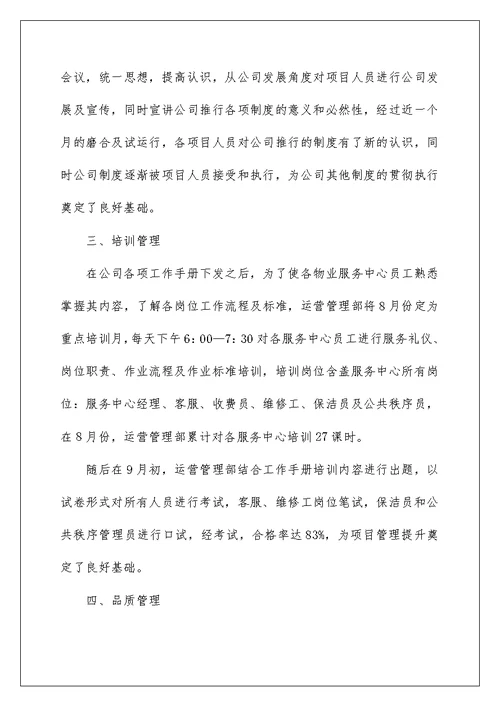 会议，统一思想，提高认识，从公司发展角度对项目人员进行公司发展及宣传，同时宣讲公司推行各项制度的意义和必然性，经过近一个月的磨合及试运行，各项目人员对公司推行的制度有了新的认识，同时公司制度逐渐被项目人员接受和执行，为公司其他制度的贯彻执行奠定了良好基础。

三、培训管理

在公司各项工作手册下发之后，为了使各物业服务中心员工熟悉掌握其内容，了解各岗位工作流程及标准，运营管理部将8月份定为重点培训月，每天下午6：00—7：30对各服务中心员工进行服务礼仪、岗位职责、作业流程及作业标准培训，培训岗位含盖服务中心所有岗位：服务中心经理、客服、收费员、维修工、保洁员及公共秩序员，在8月份，运营管理部累计对各服务中心培训27课时。

随后在9月初，运营管理部结合工作手册培训内容进行出题，以试卷形式对所有人员进行考试，客服、维修工岗位笔试，保洁员和公共秩序管理员进行口试，经考试，合格率达83%，为项目管理提升奠定了良好基础。

四、品质管理